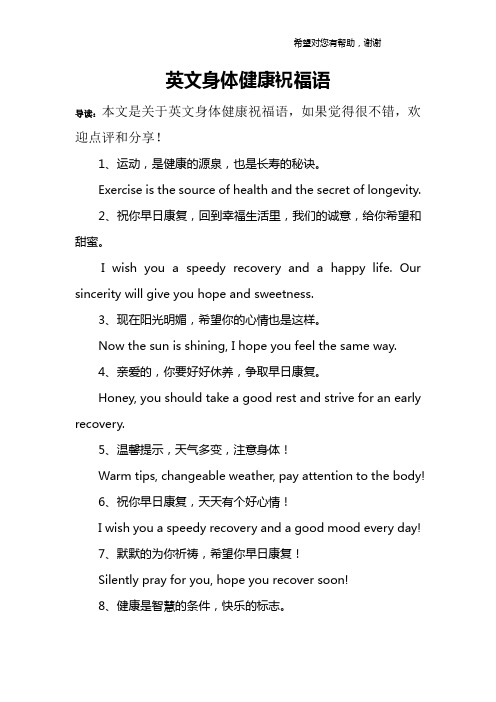 希望对您有帮助，谢谢

英文身体健康祝福语

导读：本文是关于英文身体健康祝福语，如果觉得很不错，欢迎点评和分享！

1、运动，是健康的源泉，也是长寿的秘诀。

Exercise is the source of health and the secret of longevity.

2、祝你早日康复，回到幸福生活里，我们的诚意，给你希望和甜蜜。

I wish you a speedy recovery and a happy life. Our sincerity will give you hope and sweetness.

3、现在阳光明媚，希望你的心情也是这样。

Now the sun is shining, I hope you feel the same way.

4、亲爱的，你要好好休养，争取早日康复。

Honey, you should take a good rest and strive for an early recovery.

5、温馨提示，天气多变，注意身体！

Warm tips, changeable weather, pay attention to the body!

6、祝你早日康复，天天有个好心情！

I wish you a speedy recovery and a good mood every day!

7、默默的为你祈祷，希望你早日康复！

Silently pray for you, hope you recover soon!

8、健康是智慧的条件，快乐的标志。